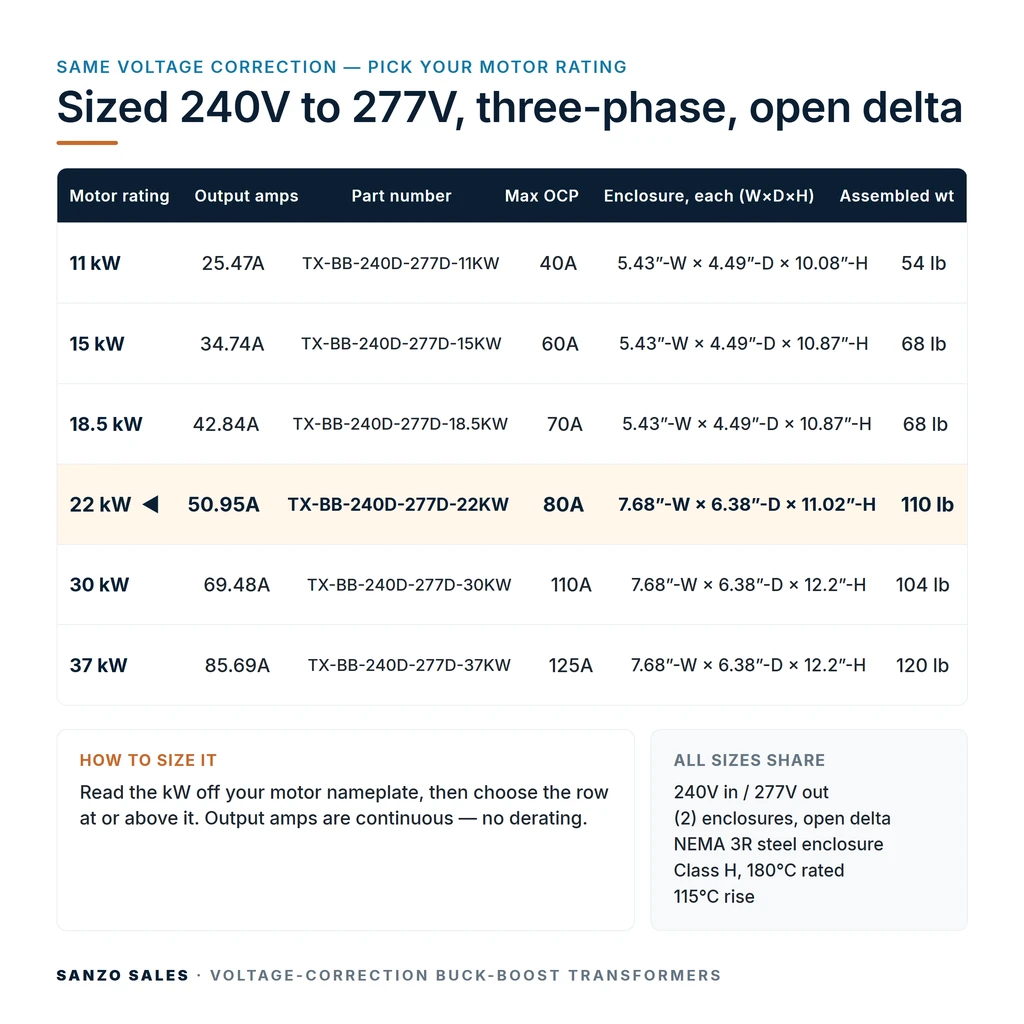 SAME VOLTAGE CORRECTION — PICK YOUR MOTOR RATING

Sized 240V to 277V, three-phase, open delta

| Motor rating | Output amps | Part number | Max OCP | Enclosure, each (W×D×H) | Assembled wt |
|---|---|---|---|---|---|
| 11 kW | 25.47A | TX-BB-240D-277D-11KW | 40A | 5.43"-W × 4.49"-D × 10.08"-H | 54 lb |
| 15 kW | 34.74A | TX-BB-240D-277D-15KW | 60A | 5.43"-W × 4.49"-D × 10.87"-H | 68 lb |
| 18.5 kW | 42.84A | TX-BB-240D-277D-18.5KW | 70A | 5.43"-W × 4.49"-D × 10.87"-H | 68 lb |
| 22 kW ◀ | 50.95A | TX-BB-240D-277D-22KW | 80A | 7.68"-W × 6.38"-D × 11.02"-H | 110 lb |
| 30 kW | 69.48A | TX-BB-240D-277D-30KW | 110A | 7.68"-W × 6.38"-D × 12.2"-H | 104 lb |
| 37 kW | 85.69A | TX-BB-240D-277D-37KW | 125A | 7.68"-W × 6.38"-D × 12.2"-H | 120 lb |

HOW TO SIZE IT

Read the kW off your motor nameplate, then choose the row at or above it. Output amps are continuous — no derating.

ALL SIZES SHARE

240V in / 277V out
(2) enclosures, open delta
NEMA 3R steel enclosure
Class H, 180°C rated
115°C rise

SANZO SALES · VOLTAGE-CORRECTION BUCK-BOOST TRANSFORMERS